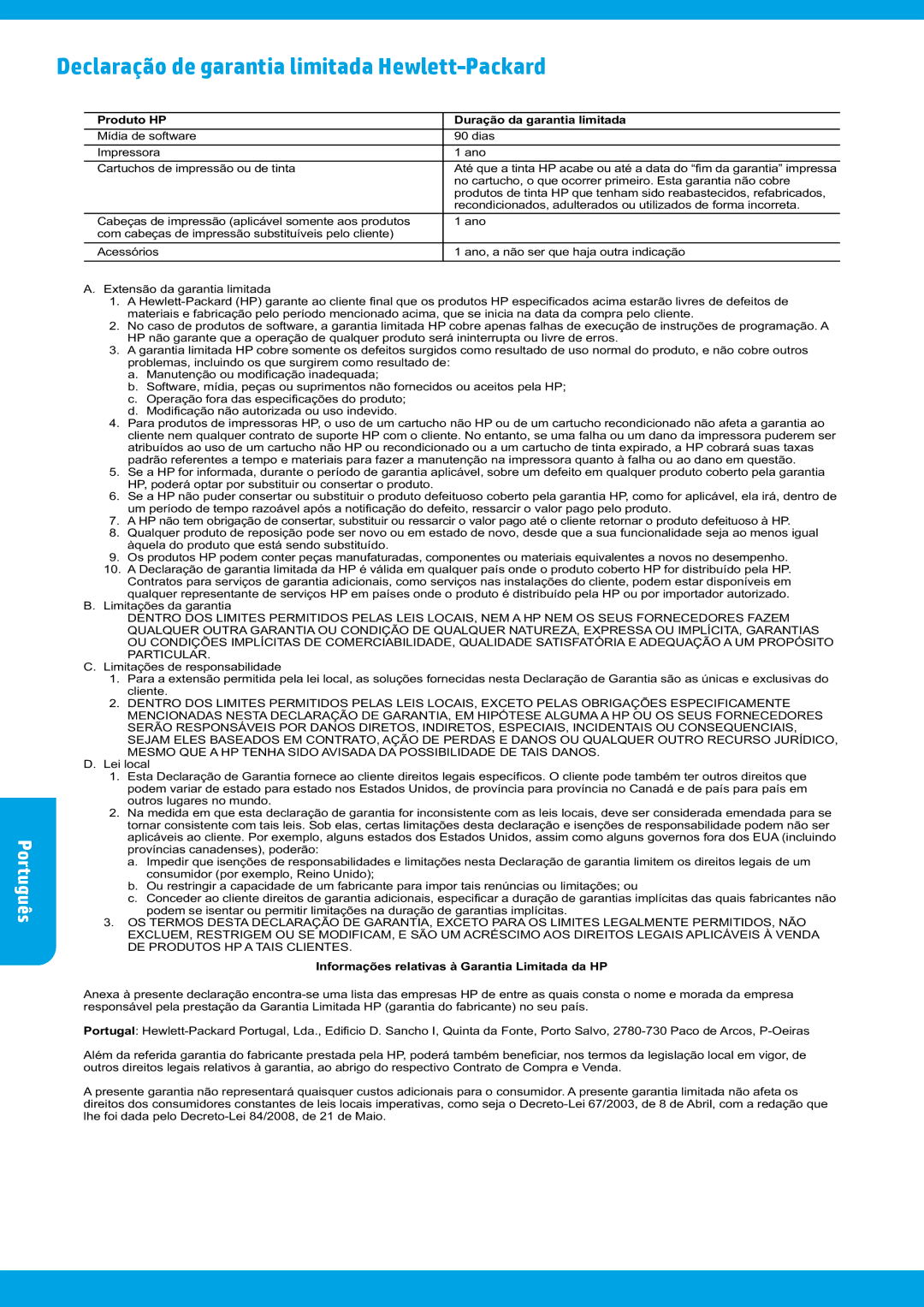 Declaração de garantia limitada Hewlett-Packard

| Produto HP | Duração da garantia limitada |
|---|---|
| Mídia de software | 90 dias |
| Impressora | 1 ano |
| Cartuchos de impressão ou de tinta | Até que a tinta HP acabe ou até a data do "fim da garantia" impressa no cartucho, o que ocorrer primeiro. Esta garantia não cobre produtos de tinta HP que tenham sido reabastecidos, refabricados, recondicionados, adulterados ou utilizados de forma incorreta. |
| Cabeças de impressão (aplicável somente aos produtos com cabeças de impressão substituíveis pelo cliente) | 1 ano |
| Acessórios | 1 ano, a não ser que haja outra indicação |

A. Extensão da garantia limitada
1. A Hewlett-Packard (HP) garante ao cliente final que os produtos HP especificados acima estarão livres de defeitos de materiais e fabricação pelo período mencionado acima, que se inicia na data da compra pelo cliente.
2. No caso de produtos de software, a garantia limitada HP cobre apenas falhas de execução de instruções de programação. A HP não garante que a operação de qualquer produto será ininterrupta ou livre de erros.
3. A garantia limitada HP cobre somente os defeitos surgidos como resultado de uso normal do produto, e não cobre outros problemas, incluindo os que surgirem como resultado de:
a. Manutenção ou modificação inadequada;
b. Software, mídia, peças ou suprimentos não fornecidos ou aceitos pela HP;
c. Operação fora das especificações do produto;
d. Modificação não autorizada ou uso indevido.
4. Para produtos de impressoras HP, o uso de um cartucho não HP ou de um cartucho recondicionado não afeta a garantia ao cliente nem qualquer contrato de suporte HP com o cliente. No entanto, se uma falha ou um dano da impressora puderem ser atribuídos ao uso de um cartucho não HP ou recondicionado ou a um cartucho de tinta expirado, a HP cobrará suas taxas padrão referentes a tempo e materiais para fazer a manutenção na impressora quanto à falha ou ao dano em questão.
5. Se a HP for informada, durante o período de garantia aplicável, sobre um defeito em qualquer produto coberto pela garantia HP, poderá optar por substituir ou consertar o produto.
6. Se a HP não puder consertar ou substituir o produto defeituoso coberto pela garantia HP, como for aplicável, ela irá, dentro de um período de tempo razoável após a notificação do defeito, ressarcir o valor pago pelo produto.
7. A HP não tem obrigação de consertar, substituir ou ressarcir o valor pago até o cliente retornar o produto defeituoso à HP.
8. Qualquer produto de reposição pode ser novo ou em estado de novo, desde que a sua funcionalidade seja ao menos igual àquela do produto que está sendo substituído.
9. Os produtos HP podem conter peças manufaturadas, componentes ou materiais equivalentes a novos no desempenho.
10. A Declaração de garantia limitada da HP é válida em qualquer país onde o produto coberto HP for distribuído pela HP. Contratos para serviços de garantia adicionais, como serviços nas instalações do cliente, podem estar disponíveis em qualquer representante de serviços HP em países onde o produto é distribuído pela HP ou por importador autorizado.
B. Limitações da garantia
DENTRO DOS LIMITES PERMITIDOS PELAS LEIS LOCAIS, NEM A HP NEM OS SEUS FORNECEDORES FAZEM QUALQUER OUTRA GARANTIA OU CONDIÇÃO DE QUALQUER NATUREZA, EXPRESSA OU IMPLÍCITA, GARANTIAS OU CONDIÇÕES IMPLÍCITAS DE COMERCIABILIDADE, QUALIDADE SATISFATÓRIA E ADEQUAÇÃO A UM PROPÓSITO PARTICULAR.
C. Limitações de responsabilidade
1. Para a extensão permitida pela lei local, as soluções fornecidas nesta Declaração de Garantia são as únicas e exclusivas do cliente.
2. DENTRO DOS LIMITES PERMITIDOS PELAS LEIS LOCAIS, EXCETO PELAS OBRIGAÇÕES ESPECIFICAMENTE MENCIONADAS NESTA DECLARAÇÃO DE GARANTIA, EM HIPÓTESE ALGUMA A HP OU OS SEUS FORNECEDORES SERÃO RESPONSÁVEIS POR DANOS DIRETOS, INDIRETOS, ESPECIAIS, INCIDENTAIS OU CONSEQUENCIAIS, SEJAM ELES BASEADOS EM CONTRATO, AÇÃO DE PERDAS E DANOS OU QUALQUER OUTRO RECURSO JURÍDICO, MESMO QUE A HP TENHA SIDO AVISADA DA POSSIBILIDADE DE TAIS DANOS.
D. Lei local
1. Esta Declaração de Garantia fornece ao cliente direitos legais específicos. O cliente pode também ter outros direitos que podem variar de estado para estado nos Estados Unidos, de província para província no Canadá e de país para país em outros lugares no mundo.
2. Na medida em que esta declaração de garantia for inconsistente com as leis locais, deve ser considerada emendada para se tornar consistente com tais leis. Sob elas, certas limitações desta declaração e isenções de responsabilidade podem não ser aplicáveis ao cliente. Por exemplo, alguns estados dos Estados Unidos, assim como alguns governos fora dos EUA (incluindo províncias canadenses), poderão:
a. Impedir que isenções de responsabilidades e limitações nesta Declaração de garantia limitem os direitos legais de um consumidor (por exemplo, Reino Unido);
b. Ou restringir a capacidade de um fabricante para impor tais renúncias ou limitações; ou
c. Conceder ao cliente direitos de garantia adicionais, especificar a duração de garantias implícitas das quais fabricantes não podem se isentar ou permitir limitações na duração de garantias implícitas.
3. OS TERMOS DESTA DECLARAÇÃO DE GARANTIA, EXCETO PARA OS LIMITES LEGALMENTE PERMITIDOS, NÃO EXCLUEM, RESTRIGEM OU SE MODIFICAM, E SÃO UM ACRÉSCIMO AOS DIREITOS LEGAIS APLICÁVEIS À VENDA DE PRODUTOS HP A TAIS CLIENTES.

Informações relativas à Garantia Limitada da HP

Anexa à presente declaração encontra-se uma lista das empresas HP de entre as quais consta o nome e morada da empresa responsável pela prestação da Garantia Limitada HP (garantia do fabricante) no seu país.

Portugal: Hewlett-Packard Portugal, Lda., Edificio D. Sancho I, Quinta da Fonte, Porto Salvo, 2780-730 Paco de Arcos, P-Oeiras

Além da referida garantia do fabricante prestada pela HP, poderá também beneficiar, nos termos da legislação local em vigor, de outros direitos legais relativos à garantia, ao abrigo do respectivo Contrato de Compra e Venda.

A presente garantia não representará quaisquer custos adicionais para o consumidor. A presente garantia limitada não afeta os direitos dos consumidores constantes de leis locais imperativas, como seja o Decreto-Lei 67/2003, de 8 de Abril, com a redação que lhe foi dada pelo Decreto-Lei 84/2008, de 21 de Maio.

Português